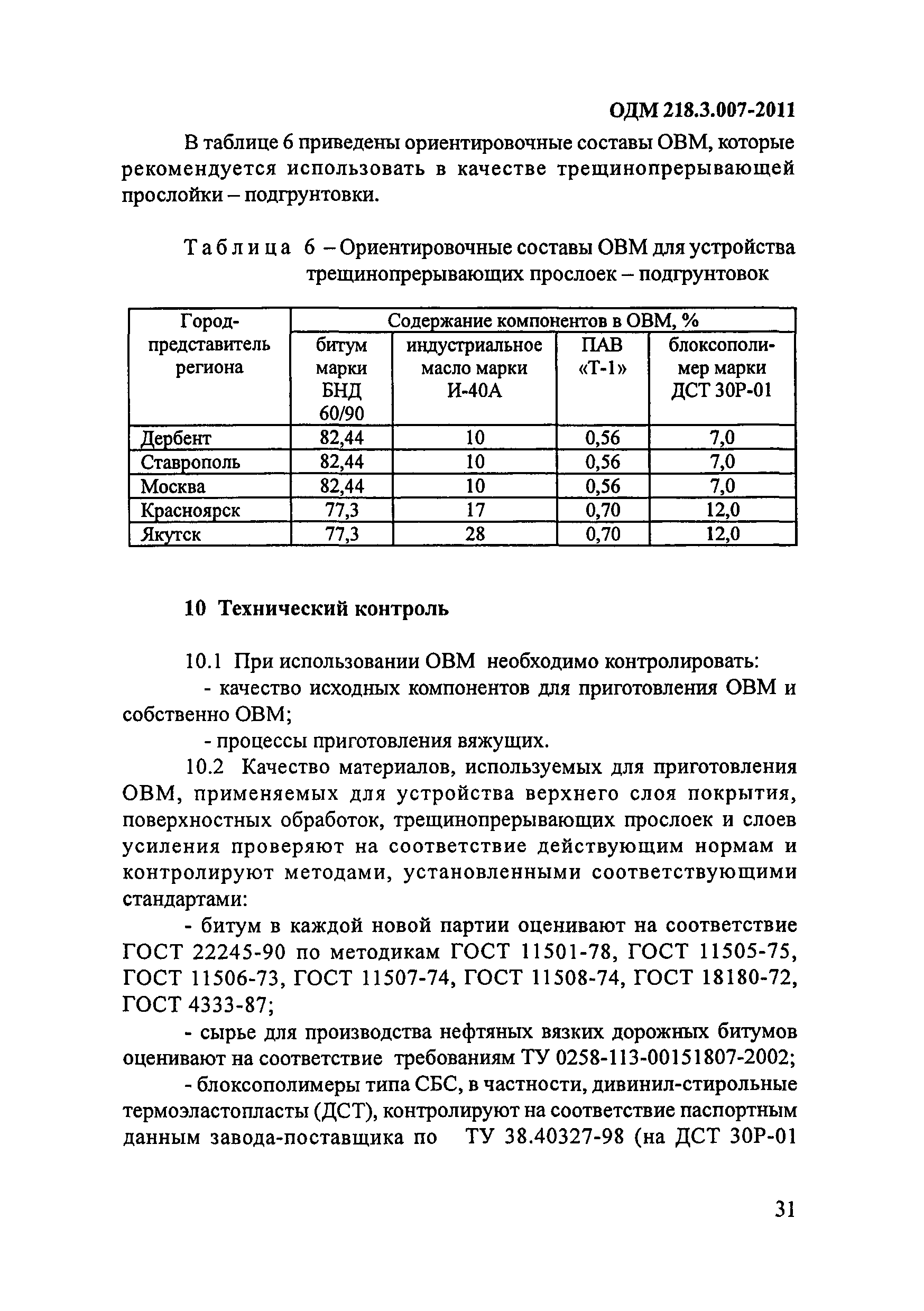 ОДМ 218.3.007-2011

В таблице 6 приведены ориентировочные составы ОВМ, которые рекомендуется использовать в качестве трещинопрерывающей прослойки – подгрунтовки.

Таблица 6 – Ориентировочные составы ОВМ для устройства трещинопрерывающих прослоек – подгрунтовок

| Город-представитель региона | Содержание компонентов в ОВМ, % | | | |
|---|---|---|---|---|
| | битум марки БНД 60/90 | индустриальное масло марки И-40А | ПАВ «Т-1» | блоксополимер марки ДСТ 30Р-01 |
| Дербент | 82,44 | 10 | 0,56 | 7,0 |
| Ставрополь | 82,44 | 10 | 0,56 | 7,0 |
| Москва | 82,44 | 10 | 0,56 | 7,0 |
| Красноярск | 77,3 | 17 | 0,70 | 12,0 |
| Якутск | 77,3 | 28 | 0,70 | 12,0 |

10 Технический контроль

10.1 При использовании ОВМ необходимо контролировать:
- качество исходных компонентов для приготовления ОВМ и собственно ОВМ;
- процессы приготовления вяжущих.
10.2 Качество материалов, используемых для приготовления ОВМ, применяемых для устройства верхнего слоя покрытия, поверхностных обработок, трещинопрерывающих прослоек и слоев усиления проверяют на соответствие действующим нормам и контролируют методами, установленными соответствующими стандартами:
- битум в каждой новой партии оценивают на соответствие ГОСТ 22245-90 по методикам ГОСТ 11501-78, ГОСТ 11505-75, ГОСТ 11506-73, ГОСТ 11507-74, ГОСТ 11508-74, ГОСТ 18180-72, ГОСТ 4333-87;
- сырье для производства нефтяных вязких дорожных битумов оценивают на соответствие требованиям ТУ 0258-113-00151807-2002;
- блоксополимеры типа СБС, в частности, дивинил-стирольные термоэластопласты (ДСТ), контролируют на соответствие паспортным данным завода-поставщика по ТУ 38.40327-98 (на ДСТ 30Р-01

31